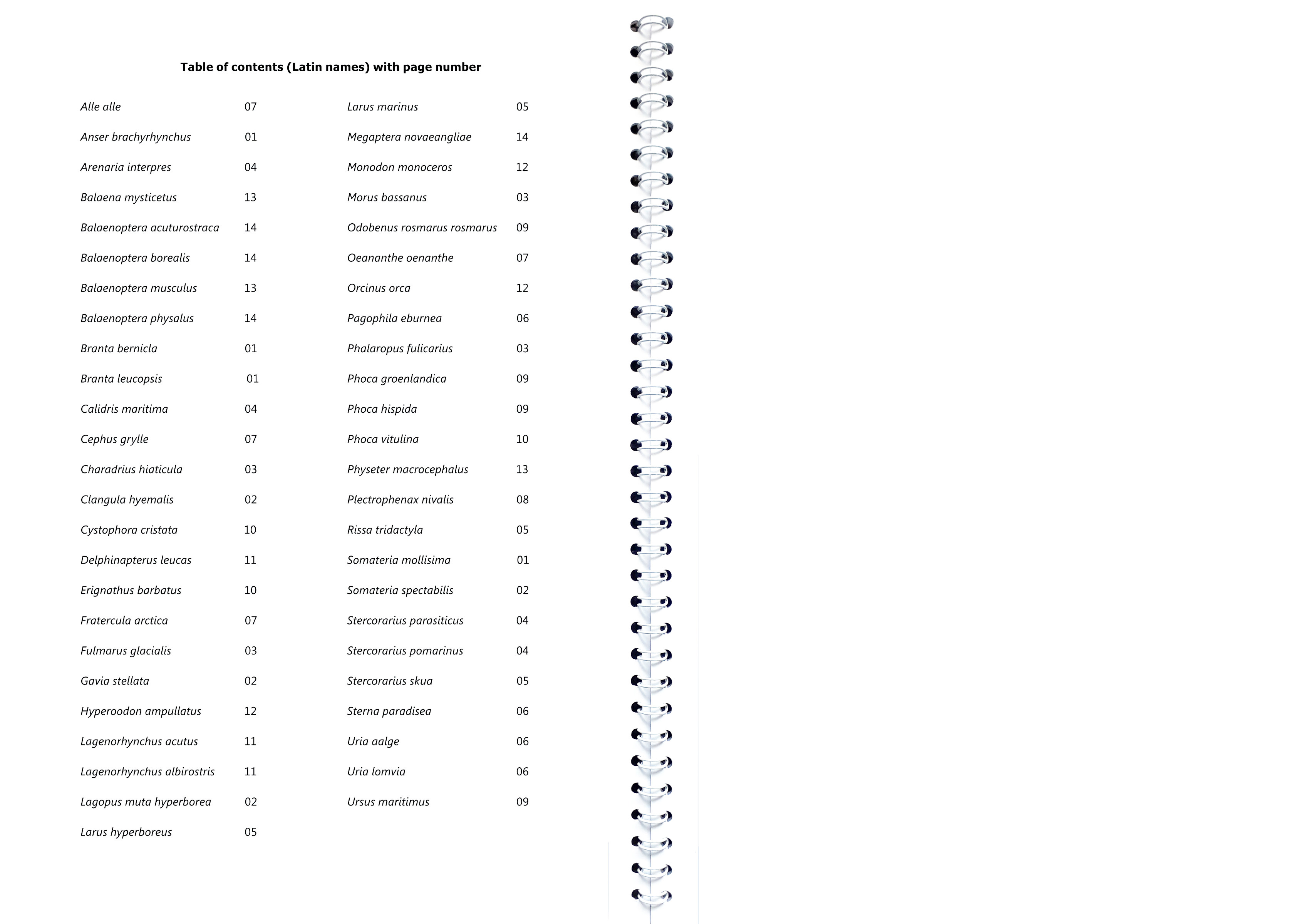 Table of contents (Latin names) with page number

| | |
|---|---|
| Alle alle | 07 |
| Anser brachyrhynchus | 01 |
| Arenaria interpres | 04 |
| Balaena mysticetus | 13 |
| Balaenoptera acuturostraca | 14 |
| Balaenoptera borealis | 14 |
| Balaenoptera musculus | 13 |
| Balaenoptera physalus | 14 |
| Branta bernicla | 01 |
| Branta leucopsis | 01 |
| Calidris maritima | 04 |
| Cephus grylle | 07 |
| Charadrius hiaticula | 03 |
| Clangula hyemalis | 02 |
| Cystophora cristata | 10 |
| Delphinapterus leucas | 11 |
| Erignathus barbatus | 10 |
| Fratercula arctica | 07 |
| Fulmarus glacialis | 03 |
| Gavia stellata | 02 |
| Hyperoodon ampullatus | 12 |
| Lagenorhynchus acutus | 11 |
| Lagenorhynchus albirostris | 11 |
| Lagopus muta hyperborea | 02 |
| Larus hyperboreus | 05 |

| | |
|---|---|
| Larus marinus | 05 |
| Megaptera novaeangliae | 14 |
| Monodon monoceros | 12 |
| Morus bassanus | 03 |
| Odobenus rosmarus rosmarus | 09 |
| Oeananthe oenanthe | 07 |
| Orcinus orca | 12 |
| Pagophila eburnea | 06 |
| Phalaropus fulicarius | 03 |
| Phoca groenlandica | 09 |
| Phoca hispida | 09 |
| Phoca vitulina | 10 |
| Physeter macrocephalus | 13 |
| Plectrophenax nivalis | 08 |
| Rissa tridactyla | 05 |
| Somateria mollisima | 01 |
| Somateria spectabilis | 02 |
| Stercorarius parasiticus | 04 |
| Stercorarius pomarinus | 04 |
| Stercorarius skua | 05 |
| Sterna paradisea | 06 |
| Uria aalge | 06 |
| Uria lomvia | 06 |
| Ursus maritimus | 09 |